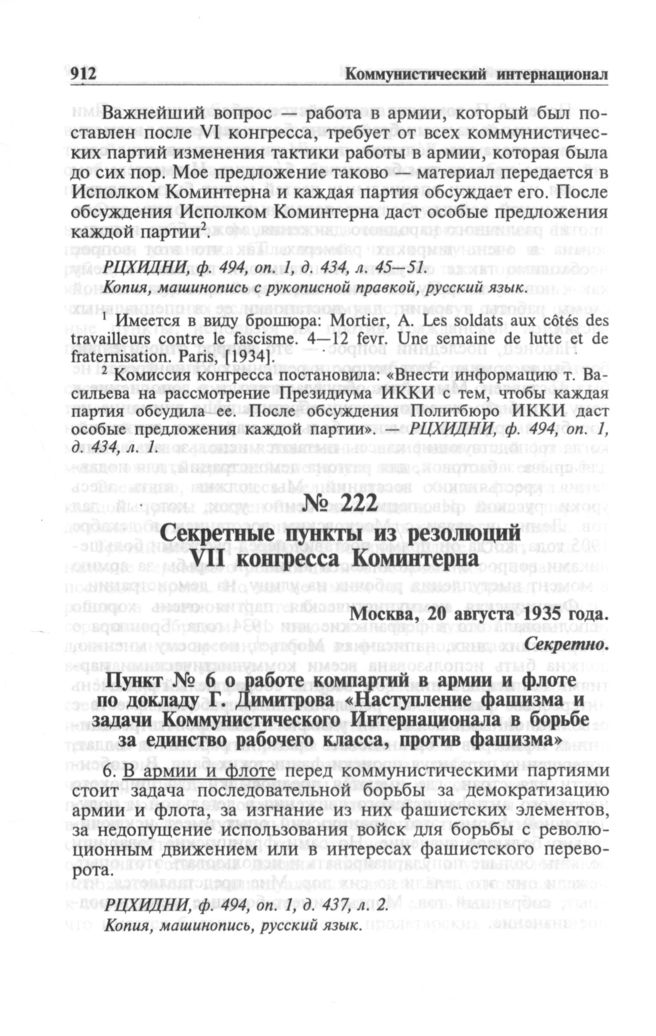 912 Коммунистический интернационал

Важнейший вопрос — работа в армии, который был поставлен после VI конгресса, требует от всех коммунистических партий изменения тактики работы в армии, которая была до сих пор. Мое предложение таково — материал передается в Исполком Коминтерна и каждая партия обсуждает его. После обсуждения Исполком Коминтерна даст особые предложения каждой партии$^2$.

РЦХИДНИ, ф. 494, оп. 1, д. 434, л. 45—51.
Копия, машинопись с рукописной правкой, русский язык.

$^1$ Имеется в виду брошюра: Mortier, A. Les soldats aux côtés des travailleurs contre le fascisme. 4—12 fevr. Une semaine de lutte et de fraternisation. Paris, [1934].

$^2$ Комиссия конгресса постановила: «Внести информацию т. Васильева на рассмотрение Президиума ИККИ с тем, чтобы каждая партия обсудила ее. После обсуждения Политбюро ИККИ даст особые предложения каждой партии». — РЦХИДНИ, ф. 494, оп. 1, д. 434, л. 1.

№ 222
Секретные пункты из резолюций VII конгресса Коминтерна

Москва, 20 августа 1935 года.
Секретно.

Пункт № 6 о работе компартий в армии и флоте по докладу Г. Димитрова «Наступление фашизма и задачи Коммунистического Интернационала в борьбе за единство рабочего класса, против фашизма»

6. В армии и флоте перед коммунистическими партиями стоит задача последовательной борьбы за демократизацию армии и флота, за изгнание из них фашистских элементов, за недопущение использования войск для борьбы с революционным движением или в интересах фашистского переворота.

РЦХИДНИ, ф. 494, оп. 1, д. 437, л. 2.
Копия, машинопись, русский язык.